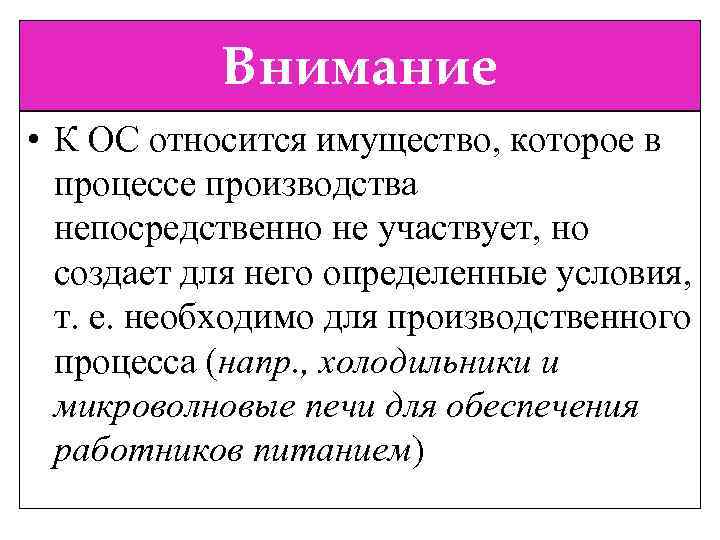 Внимание

• К ОС относится имущество, которое в процессе производства непосредственно не участвует, но создает для него определенные условия, т. е. необходимо для производственного процесса (напр., холодильники и микроволновые печи для обеспечения работников питанием)